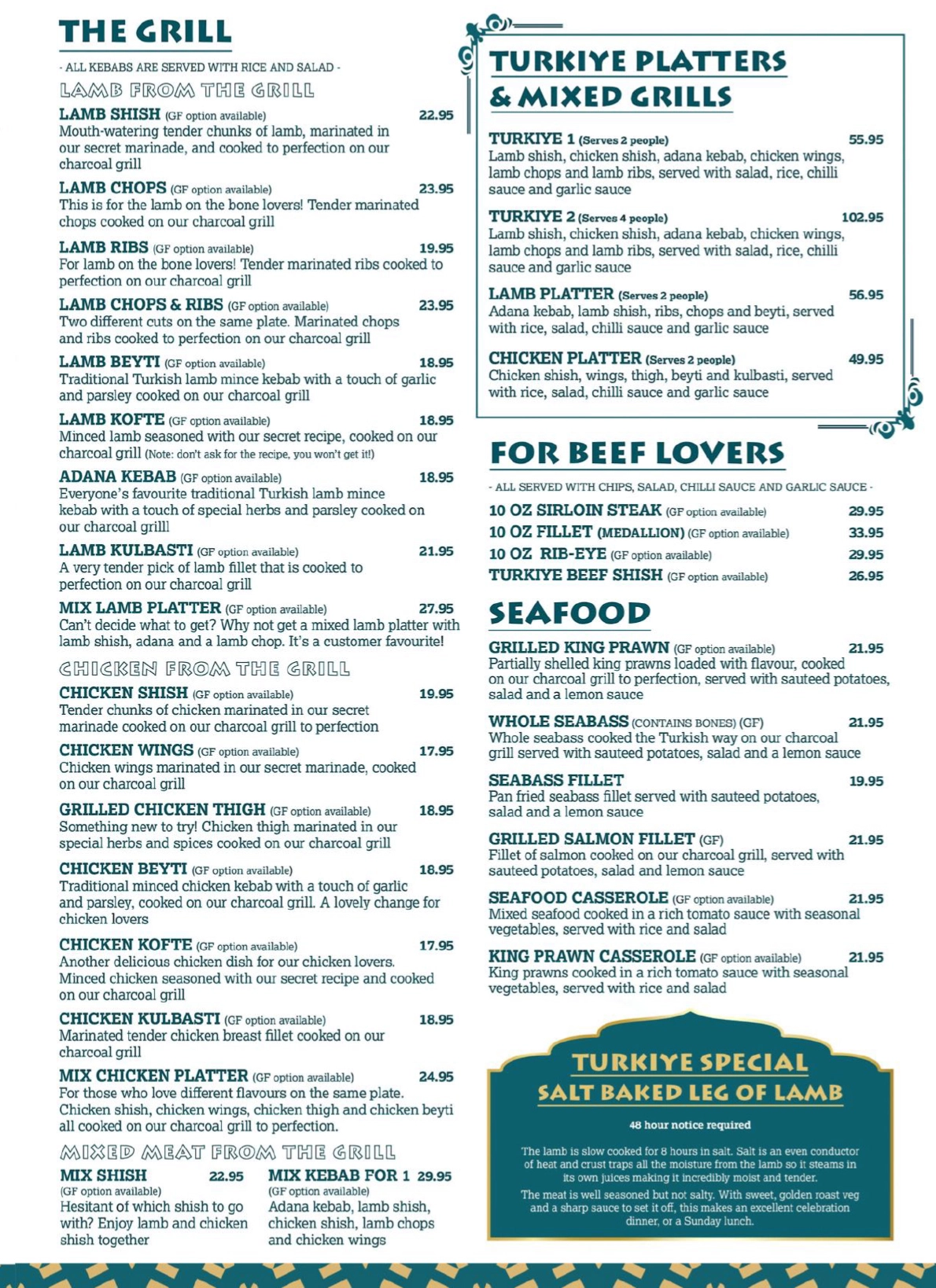 THE GRILL

- ALL KEBABS ARE SERVED WITH RICE AND SALAD -

LAMB FROM THE GRILL

LAMB SHISH (GF option available) 22.95
Mouth-watering tender chunks of lamb, marinated in our secret marinade, and cooked to perfection on our charcoal grill

LAMB CHOPS (GF option available) 23.95
This is for the lamb on the bone lovers! Tender marinated chops cooked on our charcoal grill

LAMB RIBS (GF option available) 19.95
For lamb on the bone lovers! Tender marinated ribs cooked to perfection on our charcoal grill

LAMB CHOPS & RIBS (GF option available) 23.95
Two different cuts on the same plate. Marinated chops and ribs cooked to perfection on our charcoal grill

LAMB BEYTI (GF option available) 18.95
Traditional Turkish lamb mince kebab with a touch of garlic and parsley cooked on our charcoal grill

LAMB KOFTE (GF option available) 18.95
Minced lamb seasoned with our secret recipe, cooked on our charcoal grill (Note: don't ask for the recipe, you won't get it!)

ADANA KEBAB (GF option available) 18.95
Everyone's favourite traditional Turkish lamb mince kebab with a touch of special herbs and parsley cooked on our charcoal grilll

LAMB KULBASTI (GF option available) 21.95
A very tender pick of lamb fillet that is cooked to perfection on our charcoal grill

MIX LAMB PLATTER (GF option available) 27.95
Can't decide what to get? Why not get a mixed lamb platter with lamb shish, adana and a lamb chop. It's a customer favourite!

CHICKEN FROM THE GRILL

CHICKEN SHISH (GF option available) 19.95
Tender chunks of chicken marinated in our secret marinade cooked on our charcoal grill to perfection

CHICKEN WINGS (GF option available) 17.95
Chicken wings marinated in our secret marinade, cooked on our charcoal grill

GRILLED CHICKEN THIGH (GF option available) 18.95
Something new to try! Chicken thigh marinated in our special herbs and spices cooked on our charcoal grill

CHICKEN BEYTI (GF option available) 18.95
Traditional minced chicken kebab with a touch of garlic and parsley, cooked on our charcoal grill. A lovely change for chicken lovers

CHICKEN KOFTE (GF option available) 17.95
Another delicious chicken dish for our chicken lovers. Minced chicken seasoned with our secret recipe and cooked on our charcoal grill

CHICKEN KULBASTI (GF option available) 18.95
Marinated tender chicken breast fillet cooked on our charcoal grill

MIX CHICKEN PLATTER (GF option available) 24.95
For those who love different flavours on the same plate. Chicken shish, chicken wings, chicken thigh and chicken beyti all cooked on our charcoal grill to perfection.

MIXED MEAT FROM THE GRILL

MIX SHISH 22.95
(GF option available)
Hesitant of which shish to go with? Enjoy lamb and chicken shish together

MIX KEBAB FOR 1 29.95
(GF option available)
Adana kebab, lamb shish, chicken shish, lamb chops and chicken wings

TURKIYE PLATTERS & MIXED GRILLS

TURKIYE 1 (Serves 2 people) 55.95
Lamb shish, chicken shish, adana kebab, chicken wings, lamb chops and lamb ribs, served with salad, rice, chilli sauce and garlic sauce

TURKIYE 2 (Serves 4 people) 102.95
Lamb shish, chicken shish, adana kebab, chicken wings, lamb chops and lamb ribs, served with salad, rice, chilli sauce and garlic sauce

LAMB PLATTER (Serves 2 people) 56.95
Adana kebab, lamb shish, ribs, chops and beyti, served with rice, salad, chilli sauce and garlic sauce

CHICKEN PLATTER (Serves 2 people) 49.95
Chicken shish, wings, thigh, beyti and kulbasti, served with rice, salad, chilli sauce and garlic sauce

FOR BEEF LOVERS

- ALL SERVED WITH CHIPS, SALAD, CHILLI SAUCE AND GARLIC SAUCE -

10 OZ SIRLOIN STEAK (GF option available) 29.95
10 OZ FILLET (MEDALLION) (GF option available) 33.95
10 OZ RIB-EYE (GF option available) 29.95
TURKIYE BEEF SHISH (GF option available) 26.95

SEAFOOD

GRILLED KING PRAWN (GF option available) 21.95
Partially shelled king prawns loaded with flavour, cooked on our charcoal grill to perfection, served with sauteed potatoes, salad and a lemon sauce

WHOLE SEABASS (CONTAINS BONES) (GF) 21.95
Whole seabass cooked the Turkish way on our charcoal grill served with sauteed potatoes, salad and a lemon sauce

SEABASS FILLET 19.95
Pan fried seabass fillet served with sauteed potatoes, salad and a lemon sauce

GRILLED SALMON FILLET (GF) 21.95
Fillet of salmon cooked on our charcoal grill, served with sauteed potatoes, salad and lemon sauce

SEAFOOD CASSEROLE (GF option available) 21.95
Mixed seafood cooked in a rich tomato sauce with seasonal vegetables, served with rice and salad

KING PRAWN CASSEROLE (GF option available) 21.95
King prawns cooked in a rich tomato sauce with seasonal vegetables, served with rice and salad

TURKIYE SPECIAL
SALT BAKED LEG OF LAMB

48 hour notice required

The lamb is slow cooked for 8 hours in salt. Salt is an even conductor of heat and crust traps all the moisture from the lamb so it steams in its own juices making it incredibly moist and tender.

The meat is well seasoned but not salty. With sweet, golden roast veg and a sharp sauce to set it off, this makes an excellent celebration dinner, or a Sunday lunch.